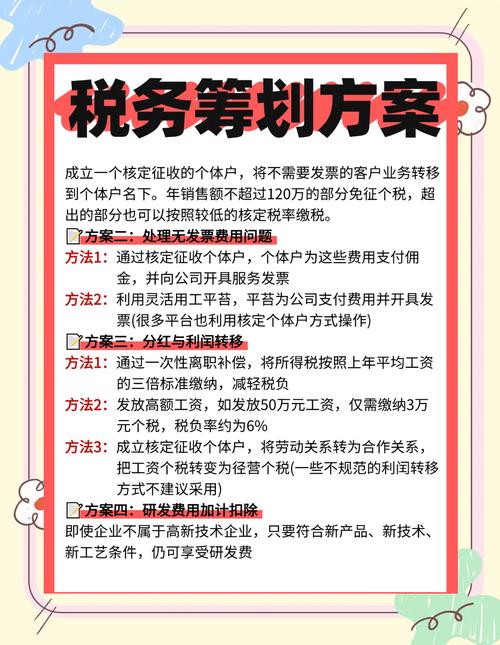 税务筹划方案

成立一个核定征收的个体户，将不需要发票的客户业务转移到个体户名下。年销售额不超过120万的部分免征个税，超出的部分也可以按照较低的核定税率缴税。

方案二：处理无发票费用问题

方法1：通过核定征收个体户，个体户为这些费用支付佣金，并向公司开具服务发票

方法2：利用灵活用工平苔，平苔为公司支付费用并开具发票(很多平台也利用核定个体户方式操作)

方案三：分红与利闰转移

方法1：通过一次性离职补偿，将所得税按照上年平均工资的三倍标准缴纳，减轻税负

方法2：发放高额工资，如发放50万元工资，仅需缴纳3万元个税，税负率约为6%

方法3：成立核定征收个体户，将劳动关系转为合作关系，把工资个税转变为径营个税(一些不规范的利闰转移方式不建议采用)

方案四：研发费用加计扣除

即使企业不属于高新技术企业，只要符合新产品、新技术、新工艺条件，仍可享受研发费